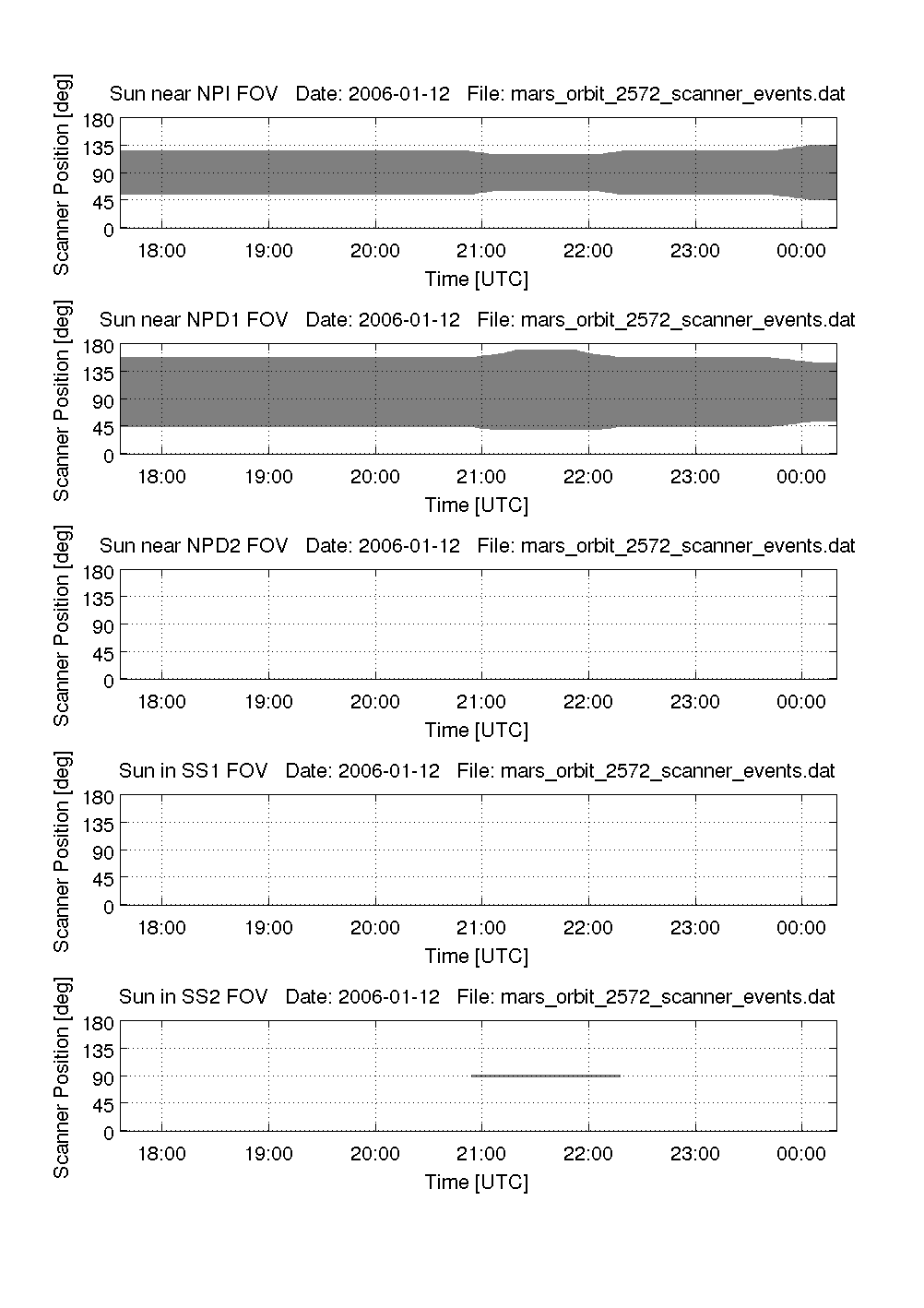 Sun near NPI FOV   Date: 2006-01-12   File: mars_orbit_2572_scanner_events.dat

Scanner Position [deg]

180
135
90
45
0

18:00   19:00   20:00   21:00   22:00   23:00   00:00

Time [UTC]

Sun near NPD1 FOV   Date: 2006-01-12   File: mars_orbit_2572_scanner_events.dat

Scanner Position [deg]

180
135
90
45
0

18:00   19:00   20:00   21:00   22:00   23:00   00:00

Time [UTC]

Sun near NPD2 FOV   Date: 2006-01-12   File: mars_orbit_2572_scanner_events.dat

Scanner Position [deg]

180
135
90
45
0

18:00   19:00   20:00   21:00   22:00   23:00   00:00

Time [UTC]

Sun in SS1 FOV   Date: 2006-01-12   File: mars_orbit_2572_scanner_events.dat

Scanner Position [deg]

180
135
90
45
0

18:00   19:00   20:00   21:00   22:00   23:00   00:00

Time [UTC]

Sun in SS2 FOV   Date: 2006-01-12   File: mars_orbit_2572_scanner_events.dat

Scanner Position [deg]

180
135
90
45
0

18:00   19:00   20:00   21:00   22:00   23:00   00:00

Time [UTC]